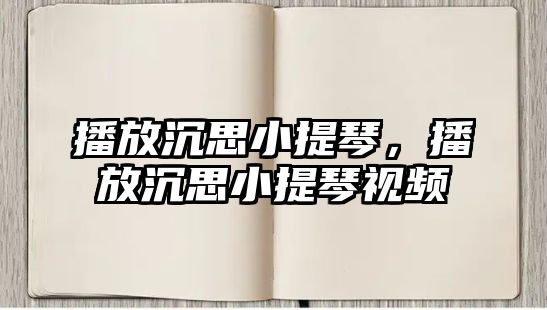 播放沉思小提琴，播放沉思小提琴视频